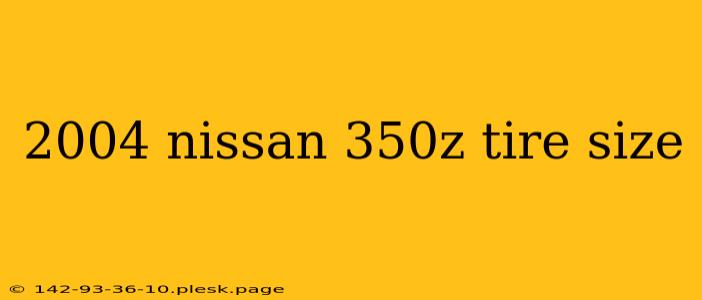 2004 nissan 350z tire size

© 142-93-36-10.plesk.page